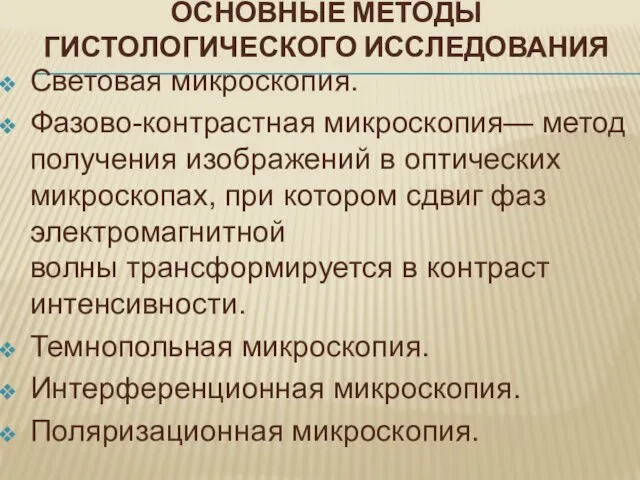 ОСНОВНЫЕ МЕТОДЫ ГИСТОЛОГИЧЕСКОГО ИССЛЕДОВАНИЯ

Световая микроскопия.

Фазово-контрастная микроскопия— метод получения изображений в оптических микроскопах, при котором сдвиг фаз электромагнитной волны трансформируется в контраст интенсивности.

Темнопольная микроскопия.

Интерференционная микроскопия.

Поляризационная микроскопия.